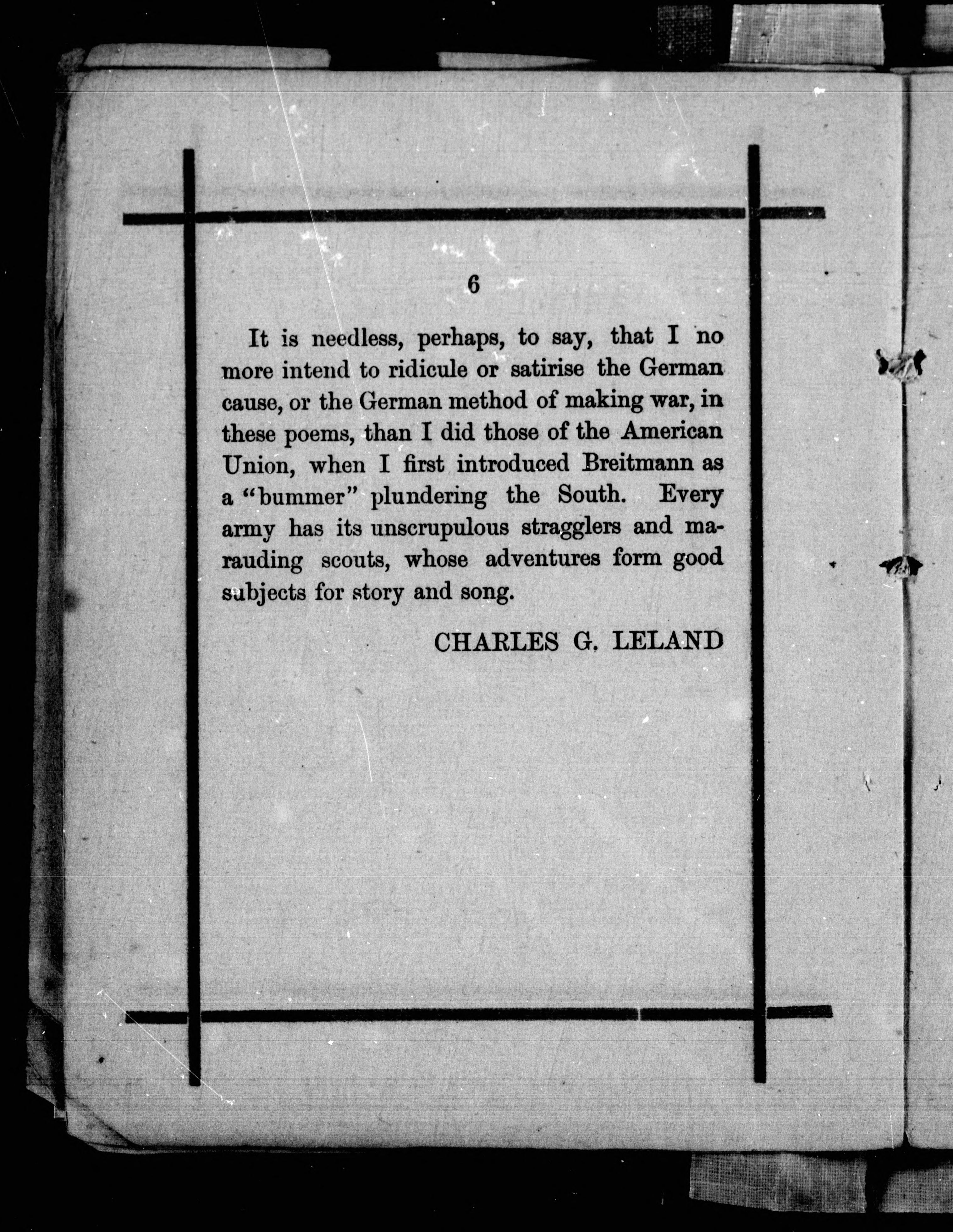 6

It is needless, perhaps, to say, that I no more intend to ridicule or satirise the German cause, or the German method of making war, in these poems, than I did those of the American Union, when I first introduced Breitmann as a "bummer" plundering the South. Every army has its unscrupulous stragglers and marauding scouts, whose adventures form good subjects for story and song.

CHARLES G. LELAND